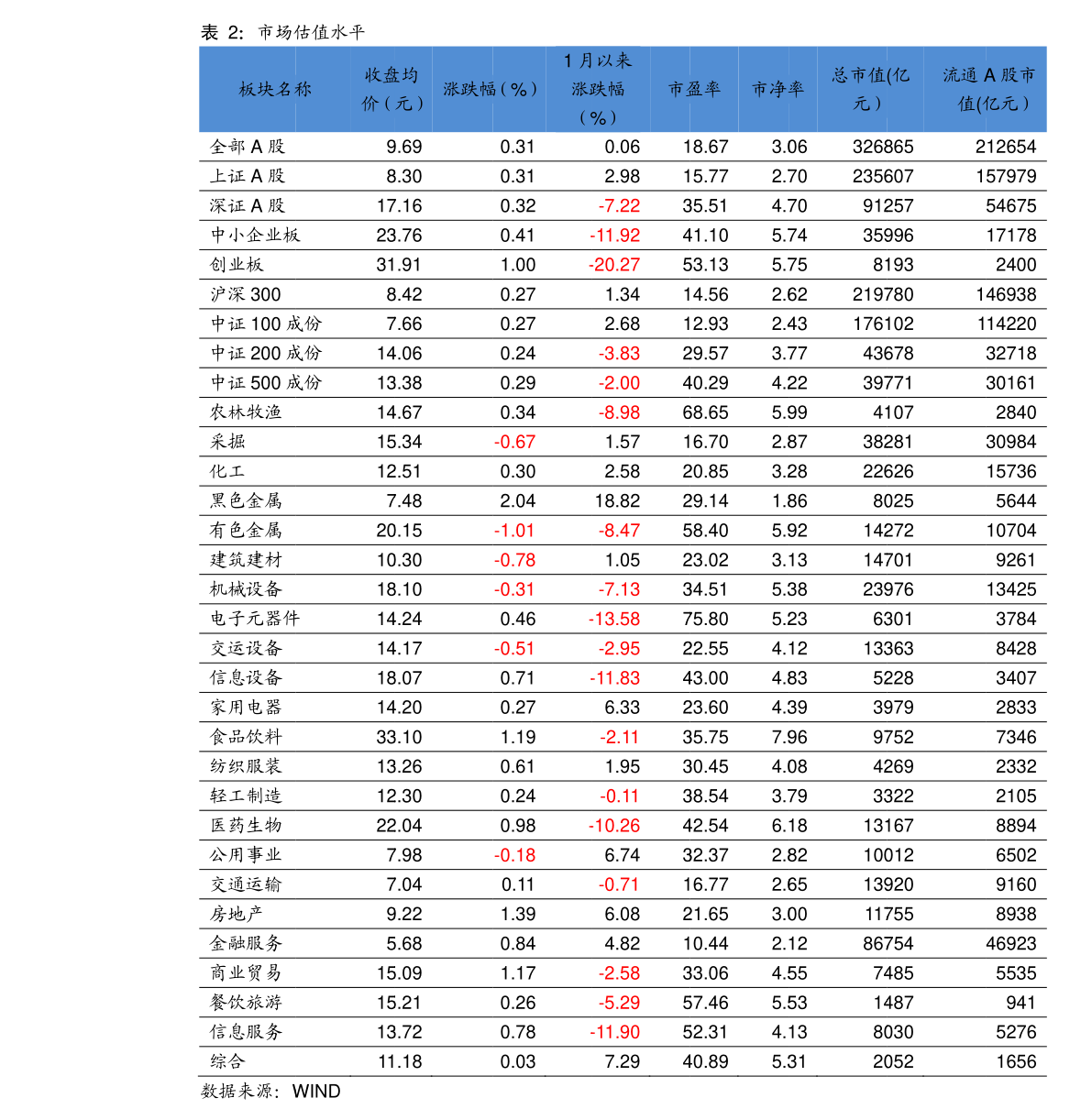 表2：市场估值水平

| 板块名称 | 收盘均价（元） | 涨跌幅（%） | 1月以来涨跌幅（%） | 市盈率 | 市净率 | 总市值(亿元） | 流通A股市值(亿元） |
|---|---|---|---|---|---|---|---|
| 全部A股 | 9.69 | 0.31 | 0.06 | 18.67 | 3.06 | 326865 | 212654 |
| 上证A股 | 8.30 | 0.31 | 2.98 | 15.77 | 2.70 | 235607 | 157979 |
| 深证A股 | 17.16 | 0.32 | -7.22 | 35.51 | 4.70 | 91257 | 54675 |
| 中小企业板 | 23.76 | 0.41 | -11.92 | 41.10 | 5.74 | 35996 | 17178 |
| 创业板 | 31.91 | 1.00 | -20.27 | 53.13 | 5.75 | 8193 | 2400 |
| 沪深300 | 8.42 | 0.27 | 1.34 | 14.56 | 2.62 | 219780 | 146938 |
| 中证100成份 | 7.66 | 0.27 | 2.68 | 12.93 | 2.43 | 176102 | 114220 |
| 中证200成份 | 14.06 | 0.24 | -3.83 | 29.57 | 3.77 | 43678 | 32718 |
| 中证500成份 | 13.38 | 0.29 | -2.00 | 40.29 | 4.22 | 39771 | 30161 |
| 农林牧渔 | 14.67 | 0.34 | -8.98 | 68.65 | 5.99 | 4107 | 2840 |
| 采掘 | 15.34 | -0.67 | 1.57 | 16.70 | 2.87 | 38281 | 30984 |
| 化工 | 12.51 | 0.30 | 2.58 | 20.85 | 3.28 | 22626 | 15736 |
| 黑色金属 | 7.48 | 2.04 | 18.82 | 29.14 | 1.86 | 8025 | 5644 |
| 有色金属 | 20.15 | -1.01 | -8.47 | 58.40 | 5.92 | 14272 | 10704 |
| 建筑建材 | 10.30 | -0.78 | 1.05 | 23.02 | 3.13 | 14701 | 9261 |
| 机械设备 | 18.10 | -0.31 | -7.13 | 34.51 | 5.38 | 23976 | 13425 |
| 电子元器件 | 14.24 | 0.46 | -13.58 | 75.80 | 5.23 | 6301 | 3784 |
| 交运设备 | 14.17 | -0.51 | -2.95 | 22.55 | 4.12 | 13363 | 8428 |
| 信息设备 | 18.07 | 0.71 | -11.83 | 43.00 | 4.83 | 5228 | 3407 |
| 家用电器 | 14.20 | 0.27 | 6.33 | 23.60 | 4.39 | 3979 | 2833 |
| 食品饮料 | 33.10 | 1.19 | -2.11 | 35.75 | 7.96 | 9752 | 7346 |
| 纺织服装 | 13.26 | 0.61 | 1.95 | 30.45 | 4.08 | 4269 | 2332 |
| 轻工制造 | 12.30 | 0.24 | -0.11 | 38.54 | 3.79 | 3322 | 2105 |
| 医药生物 | 22.04 | 0.98 | -10.26 | 42.54 | 6.18 | 13167 | 8894 |
| 公用事业 | 7.98 | -0.18 | 6.74 | 32.37 | 2.82 | 10012 | 6502 |
| 交通运输 | 7.04 | 0.11 | -0.71 | 16.77 | 2.65 | 13920 | 9160 |
| 房地产 | 9.22 | 1.39 | 6.08 | 21.65 | 3.00 | 11755 | 8938 |
| 金融服务 | 5.68 | 0.84 | 4.82 | 10.44 | 2.12 | 86754 | 46923 |
| 商业贸易 | 15.09 | 1.17 | -2.58 | 33.06 | 4.55 | 7485 | 5535 |
| 餐饮旅游 | 15.21 | 0.26 | -5.29 | 57.46 | 5.53 | 1487 | 941 |
| 信息服务 | 13.72 | 0.78 | -11.90 | 52.31 | 4.13 | 8030 | 5276 |
| 综合 | 11.18 | 0.03 | 7.29 | 40.89 | 5.31 | 2052 | 1656 |

数据来源：WIND